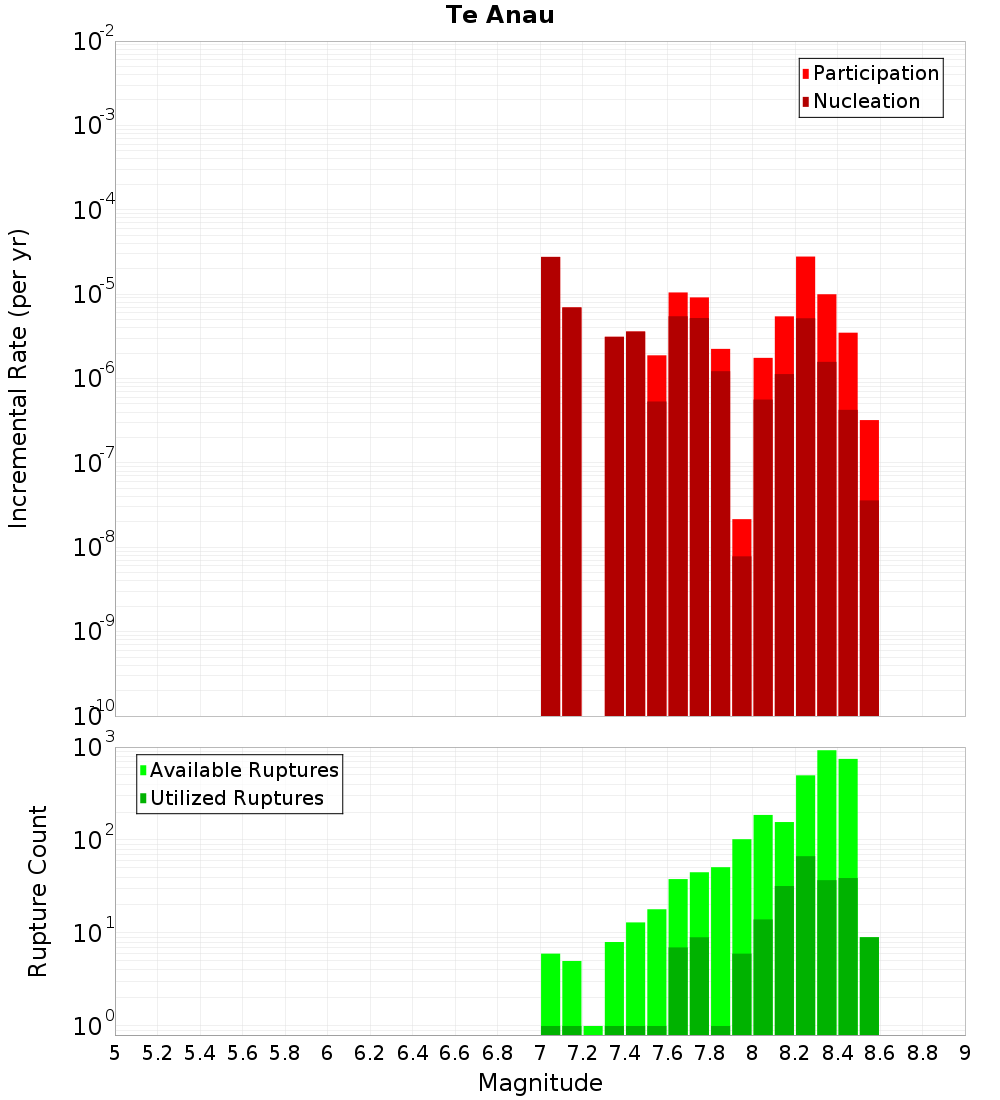 Te Anau

Participation
Nucleation

Incremental Rate (per yr)

$10^{-2}$
$10^{-3}$
$10^{-4}$
$10^{-5}$
$10^{-6}$
$10^{-7}$
$10^{-8}$
$10^{-9}$
$10^{-10}$

Available Ruptures
Utilized Ruptures

Rupture Count

$10^{3}$
$10^{2}$
$10^{1}$
$10^{0}$

5 5.2 5.4 5.6 5.8 6 6.2 6.4 6.6 6.8 7 7.2 7.4 7.6 7.8 8 8.2 8.4 8.6 8.8 9

Magnitude